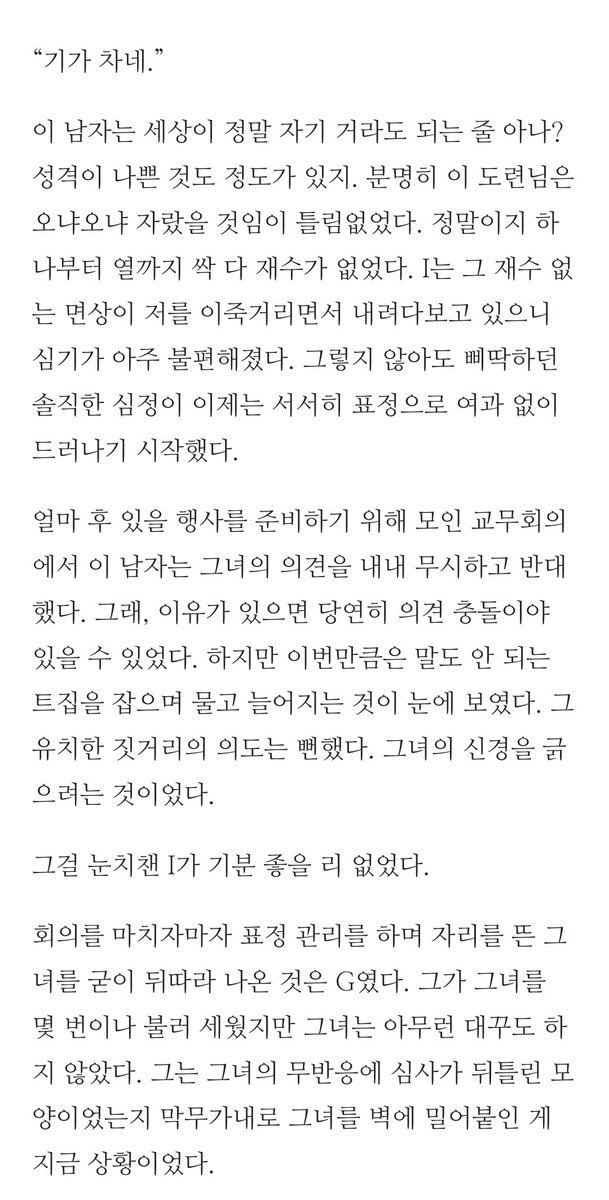 “기가 차네.”

이 남자는 세상이 정말 자기 거라도 되는 줄 아나? 성격이 나쁜 것도 정도가 있지. 분명히 이 도련님은 오냐오냐 자랐을 것임이 틀림없었다. 정말이지 하나부터 열까지 싹 다 재수가 없었다. I는 그 재수 없는 면상이 저를 이죽거리면서 내려다보고 있으니 심기가 아주 불편해졌다. 그렇지 않아도 삐딱하던 솔직한 심정이 이제는 서서히 표정으로 여과 없이 드러나기 시작했다.

얼마 후 있을 행사를 준비하기 위해 모인 교무회의에서 이 남자는 그녀의 의견을 내내 무시하고 반대했다. 그래, 이유가 있으면 당연히 의견 충돌이야 있을 수 있었다. 하지만 이번만큼은 말도 안 되는 트집을 잡으며 물고 늘어지는 것이 눈에 보였다. 그 유치한 짓거리의 의도는 뻔했다. 그녀의 신경을 긁으려는 것이었다.

그걸 눈치챈 I가 기분 좋을 리 없었다.

회의를 마치자마자 표정 관리를 하며 자리를 뜬 그녀를 굳이 뒤따라 나온 것은 G였다. 그가 그녀를 몇 번이나 불러 세웠지만 그녀는 아무런 대꾸도 하지 않았다. 그는 그녀의 무반응에 심사가 뒤틀린 모양이었는지 막무가내로 그녀를 벽에 밀어붙인 게 지금 상황이었다.